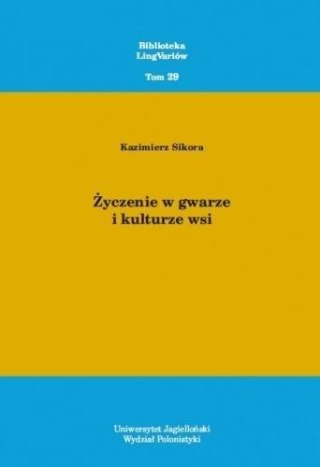 Biblioteka
LingVariów

Tom 29

Kazimierz Sikora

Życzenie w gwarze
i kulturze wsi

Uniwersytet Jagielloński
Wydział Polonistyki